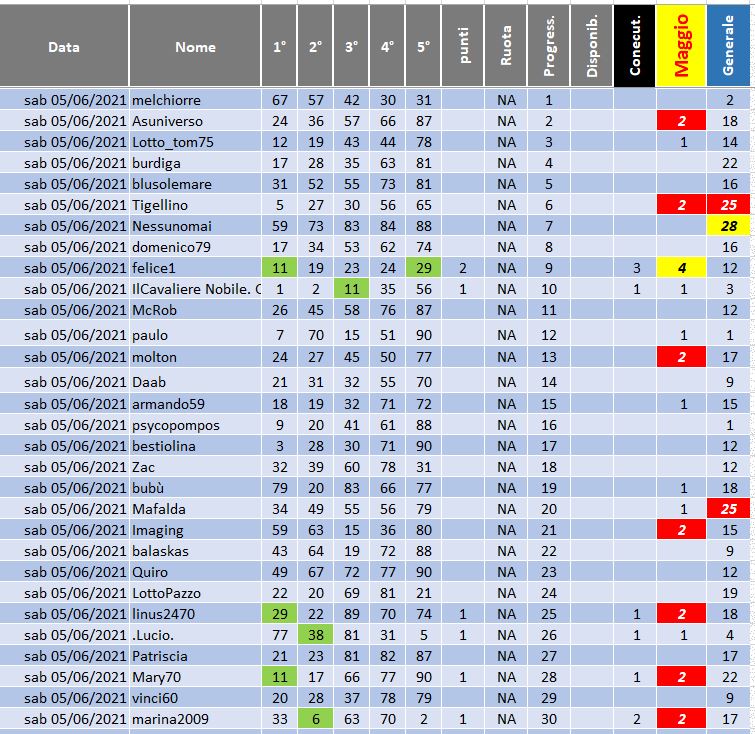 | Data | Nome | 1° | 2° | 3° | 4° | 5° | punti | Ruota | Progress. | Disponib. | Conecut. | Maggio | Generale |
|---|---|---|---|---|---|---|---|---|---|---|---|---|---|
| sab 05/06/2021 | melchiorre | 67 | 57 | 42 | 30 | 31 | | NA | 1 | | | | 2 |
| sab 05/06/2021 | Asuniverso | 24 | 36 | 57 | 66 | 87 | | NA | 2 | | | 2 | 18 |
| sab 05/06/2021 | Lotto_tom75 | 12 | 19 | 43 | 44 | 78 | | NA | 3 | | | 1 | 14 |
| sab 05/06/2021 | burdiga | 17 | 28 | 35 | 63 | 81 | | NA | 4 | | | | 22 |
| sab 05/06/2021 | blusolemare | 31 | 52 | 55 | 73 | 81 | | NA | 5 | | | | 16 |
| sab 05/06/2021 | Tigellino | 5 | 27 | 30 | 56 | 65 | | NA | 6 | | | 2 | 25 |
| sab 05/06/2021 | Nessunomai | 59 | 73 | 83 | 84 | 88 | | NA | 7 | | | | 28 |
| sab 05/06/2021 | domenico79 | 17 | 34 | 53 | 62 | 74 | | NA | 8 | | | | 16 |
| sab 05/06/2021 | felice1 | 11 | 19 | 23 | 24 | 29 | 2 | NA | 9 | | 3 | 4 | 12 |
| sab 05/06/2021 | IlCavaliere Nobile. C | 1 | 2 | 11 | 35 | 56 | 1 | NA | 10 | | 1 | 1 | 3 |
| sab 05/06/2021 | McRob | 26 | 45 | 58 | 76 | 87 | | NA | 11 | | | | 12 |
| sab 05/06/2021 | paulo | 7 | 70 | 15 | 51 | 90 | | NA | 12 | | | 1 | 1 |
| sab 05/06/2021 | molton | 24 | 27 | 45 | 50 | 77 | | NA | 13 | | | 2 | 17 |
| sab 05/06/2021 | Daab | 21 | 31 | 32 | 55 | 70 | | NA | 14 | | | | 9 |
| sab 05/06/2021 | armando59 | 18 | 19 | 32 | 71 | 72 | | NA | 15 | | | 1 | 15 |
| sab 05/06/2021 | psycopompos | 9 | 20 | 41 | 61 | 88 | | NA | 16 | | | | 1 |
| sab 05/06/2021 | bestiolina | 3 | 28 | 30 | 71 | 90 | | NA | 17 | | | | 12 |
| sab 05/06/2021 | Zac | 32 | 39 | 60 | 78 | 31 | | NA | 18 | | | | 12 |
| sab 05/06/2021 | bubù | 79 | 20 | 83 | 66 | 77 | | NA | 19 | | | 1 | 18 |
| sab 05/06/2021 | Mafalda | 34 | 49 | 55 | 56 | 79 | | NA | 20 | | | 1 | 25 |
| sab 05/06/2021 | Imaging | 59 | 63 | 15 | 36 | 80 | | NA | 21 | | | 2 | 15 |
| sab 05/06/2021 | balaskas | 43 | 64 | 19 | 72 | 88 | | NA | 22 | | | | 9 |
| sab 05/06/2021 | Quiro | 49 | 67 | 72 | 77 | 90 | | NA | 23 | | | | 12 |
| sab 05/06/2021 | LottoPazzo | 22 | 20 | 69 | 81 | 21 | | NA | 24 | | | | 19 |
| sab 05/06/2021 | linus2470 | 29 | 22 | 89 | 70 | 74 | 1 | NA | 25 | | 1 | 2 | 18 |
| sab 05/06/2021 | .Lucio. | 77 | 38 | 81 | 31 | 5 | 1 | NA | 26 | | 1 | 1 | 4 |
| sab 05/06/2021 | Patriscia | 21 | 23 | 81 | 82 | 87 | | NA | 27 | | | | 17 |
| sab 05/06/2021 | Mary70 | 11 | 17 | 66 | 77 | 90 | 1 | NA | 28 | | 1 | 2 | 22 |
| sab 05/06/2021 | vinci60 | 20 | 28 | 37 | 78 | 79 | | NA | 29 | | | | 9 |
| sab 05/06/2021 | marina2009 | 33 | 6 | 63 | 70 | 2 | 1 | NA | 30 | | 2 | 2 | 17 |